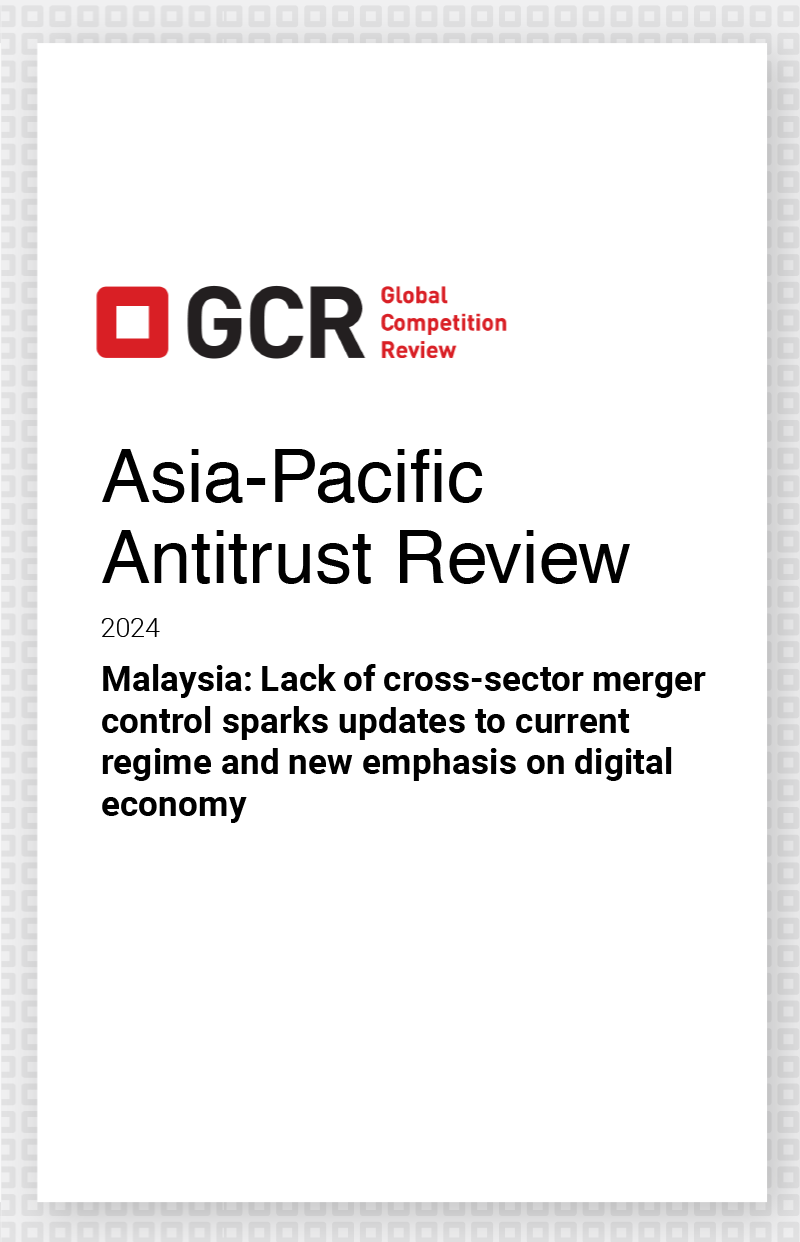 GCR Global Competition Review

Asia-Pacific Antitrust Review

2024

Malaysia: Lack of cross-sector merger control sparks updates to current regime and new emphasis on digital economy